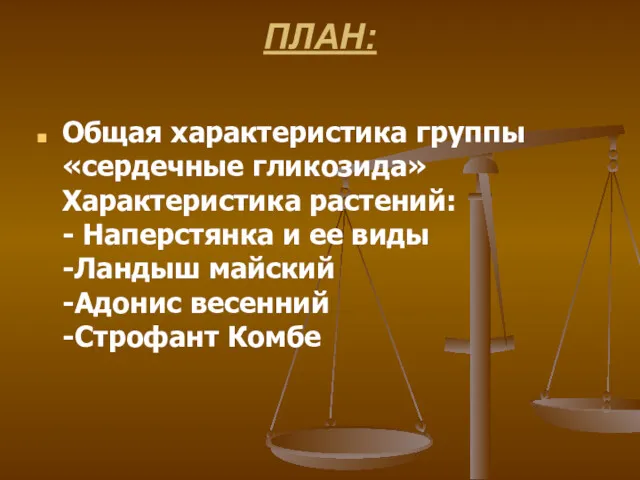 ПЛАН:

Общая характеристика группы «сердечные гликозида»
Характеристика растений:
- Наперстянка и ее виды
-Ландыш майский
-Адонис весенний
-Строфант Комбе